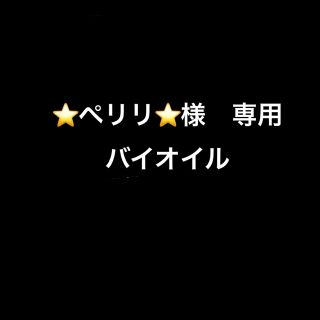 ⭐ペリリ⭐様　専用
バイオイル